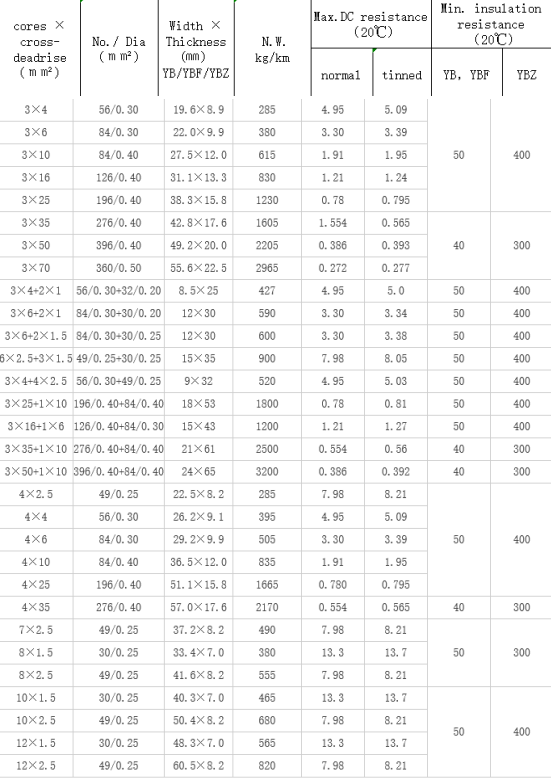 | cores × cross-deadrise (㎜²) | No./ Dia (㎜²) | Width × Thickness (mm) YB/YBF/YBZ | N.W. kg/km | Max.DC resistance (20℃) normal | Max.DC resistance (20℃) tinned | Min. insulation resistance (20℃) YB, YBF | Min. insulation resistance (20℃) YBZ |
|---|---|---|---|---|---|---|---|
| 3×4 | 56/0.30 | 19.6×8.9 | 285 | 4.95 | 5.09 | 50 | 400 |
| 3×6 | 84/0.30 | 22.0×9.9 | 380 | 3.30 | 3.39 | | |
| 3×10 | 84/0.40 | 27.5×12.0 | 615 | 1.91 | 1.95 | | |
| 3×16 | 126/0.40 | 31.1×13.3 | 830 | 1.21 | 1.24 | | |
| 3×25 | 196/0.40 | 38.3×15.8 | 1230 | 0.78 | 0.795 | | |
| 3×35 | 276/0.40 | 42.8×17.6 | 1605 | 1.554 | 0.565 | 40 | 300 |
| 3×50 | 396/0.40 | 49.2×20.0 | 2205 | 0.386 | 0.393 | | |
| 3×70 | 360/0.50 | 55.6×22.5 | 2965 | 0.272 | 0.277 | | |
| 3×4+2×1 | 56/0.30+32/0.20 | 8.5×25 | 427 | 4.95 | 5.0 | 50 | 400 |
| 3×6+2×1 | 84/0.30+30/0.20 | 12×30 | 590 | 3.30 | 3.34 | 50 | 400 |
| 3×6+2×1.5 | 84/0.30+30/0.25 | 12×30 | 600 | 3.30 | 3.38 | 50 | 400 |
| 6×2.5+3×1.5 | 49/0.25+30/0.25 | 15×35 | 900 | 7.98 | 8.05 | 50 | 400 |
| 3×4+4×2.5 | 56/0.30+49/0.25 | 9×32 | 520 | 4.95 | 5.03 | 50 | 400 |
| 3×25+1×10 | 196/0.40+84/0.40 | 18×53 | 1800 | 0.78 | 0.81 | 50 | 400 |
| 3×16+1×6 | 126/0.40+84/0.30 | 15×43 | 1200 | 1.21 | 1.27 | 50 | 400 |
| 3×35+1×10 | 276/0.40+84/0.40 | 21×61 | 2500 | 0.554 | 0.56 | 40 | 300 |
| 3×50+1×10 | 396/0.40+84/0.40 | 24×65 | 3200 | 0.386 | 0.392 | 40 | 300 |
| 4×2.5 | 49/0.25 | 22.5×8.2 | 285 | 7.98 | 8.21 | 50 | 400 |
| 4×4 | 56/0.30 | 26.2×9.1 | 395 | 4.95 | 5.09 | | |
| 4×6 | 84/0.30 | 29.2×9.9 | 505 | 3.30 | 3.39 | | |
| 4×10 | 84/0.40 | 36.5×12.0 | 835 | 1.91 | 1.95 | | |
| 4×25 | 196/0.40 | 51.1×15.8 | 1665 | 0.780 | 0.795 | | |
| 4×35 | 276/0.40 | 57.0×17.6 | 2170 | 0.554 | 0.565 | 40 | 300 |
| 7×2.5 | 49/0.25 | 37.2×8.2 | 490 | 7.98 | 8.21 | 50 | 300 |
| 8×1.5 | 30/0.25 | 33.4×7.0 | 380 | 13.3 | 13.7 | | |
| 8×2.5 | 49/0.25 | 41.6×8.2 | 555 | 7.98 | 8.21 | | |
| 10×1.5 | 30/0.25 | 40.3×7.0 | 465 | 13.3 | 13.7 | 50 | 400 |
| 10×2.5 | 49/0.25 | 50.4×8.2 | 680 | 7.98 | 8.21 | | |
| 12×1.5 | 30/0.25 | 48.3×7.0 | 565 | 13.3 | 13.7 | | |
| 12×2.5 | 49/0.25 | 60.5×8.2 | 820 | 7.98 | 8.21 | | |